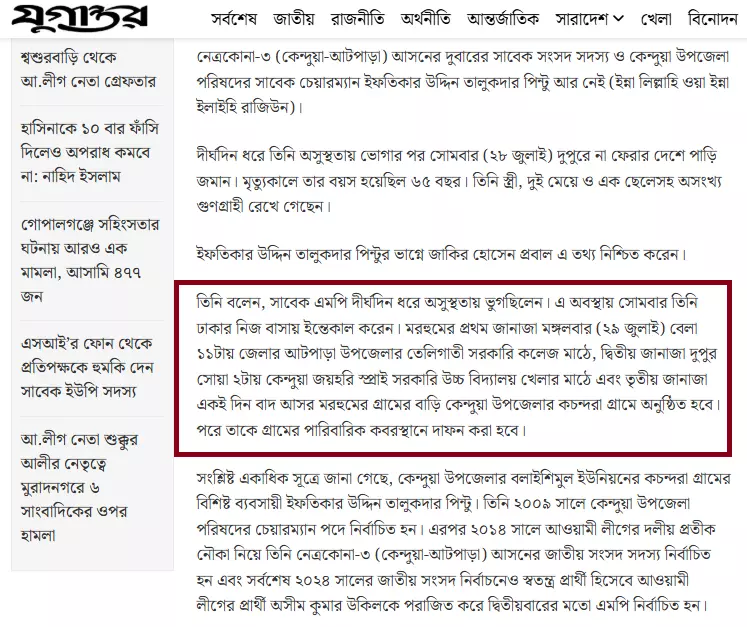 যুগান্তর

সর্বশেষ জাতীয় রাজনীতি অর্থনীতি আন্তর্জাতিক সারাদেশ খেলা বিনোদন

শ্বশুরবাড়ি থেকে আ.লীগ নেতা গ্রেফতার

হাসিনাকে ১০ বার ফাঁসি দিলেও অপরাধ কমবে না: নাহিদ ইসলাম

গোপালগঞ্জে সহিংসতার ঘটনায় আরও এক মামলা, আসামি ৪৭৭ জন

এসআই'র ফোন থেকে প্রতিপক্ষকে হুমকি দেন সাবেক ইউপি সদস্য

আ.লীগ নেতা শুক্কুর আলীর নেতৃত্বে মুরাদনগরে ৬ সাংবাদিকের ওপর হামলা

নেত্রকোনা-৩ (কেন্দুয়া-আটপাড়া) আসনের দুবারের সাবেক সংসদ সদস্য ও কেন্দুয়া উপজেলা পরিষদের সাবেক চেয়ারম্যান ইফতিকার উদ্দিন তালুকদার পিন্টু আর নেই (ইন্না লিল্লাহি ওয়া ইন্না ইলাইহি রাজিউন)।

দীর্ঘদিন ধরে তিনি অসুস্থতায় ভোগার পর সোমবার (২৮ জুলাই) দুপুরে না ফেরার দেশে পাড়ি জমান। মৃত্যুকালে তার বয়স হয়েছিল ৬৫ বছর। তিনি স্ত্রী, দুই মেয়ে ও এক ছেলেসহ অসংখ্য গুণগ্রাহী রেখে গেছেন।

ইফতিকার উদ্দিন তালুকদার পিন্টুর ভাগ্নে জাকির হোসেন প্রবাল এ তথ্য নিশ্চিত করেন।

তিনি বলেন, সাবেক এমপি দীর্ঘদিন ধরে অসুস্থতায় ভুগছিলেন। এ অবস্থায় সোমবার তিনি ঢাকার নিজ বাসায় ইন্তেকাল করেন। মরহুমের প্রথম জানাজা মঙ্গলবার (২৯ জুলাই) বেলা ১১টায় জেলার আটপাড়া উপজেলার তেলিগাতী সরকারি কলেজ মাঠে, দ্বিতীয় জানাজা দুপুর সোয়া ২টায় কেন্দুয়া জয়হরি স্প্রাই সরকারি উচ্চ বিদ্যালয় খেলার মাঠে এবং তৃতীয় জানাজা একই দিন বাদ আসর মরহুমের গ্রামের বাড়ি কেন্দুয়া উপজেলার কচন্দরা গ্রামে অনুষ্ঠিত হবে। পরে তাকে গ্রামের পারিবারিক কবরস্থানে দাফন করা হবে।

সংশ্লিষ্ট একাধিক সূত্রে জানা গেছে, কেন্দুয়া উপজেলার বলাইশিমুল ইউনিয়নের কচন্দরা গ্রামের বিশিষ্ট ব্যবসায়ী ইফতিকার উদ্দিন তালুকদার পিন্টু। তিনি ২০০৯ সালে কেন্দুয়া উপজেলা পরিষদের চেয়ারম্যান পদে নির্বাচিত হন। এরপর ২০১৪ সালে আওয়ামী লীগের দলীয় প্রতীক নৌকা নিয়ে তিনি নেত্রকোনা-৩ (কেন্দুয়া-আটপাড়া) আসনের জাতীয় সংসদ সদস্য নির্বাচিত হন এবং সর্বশেষ ২০২৪ সালের জাতীয় সংসদ নির্বাচনেও স্বতন্ত্র প্রার্থী হিসেবে আওয়ামী লীগের প্রার্থী অসীম কুমার উকিলকে পরাজিত করে দ্বিতীয়বারের মতো এমপি নির্বাচিত হন।